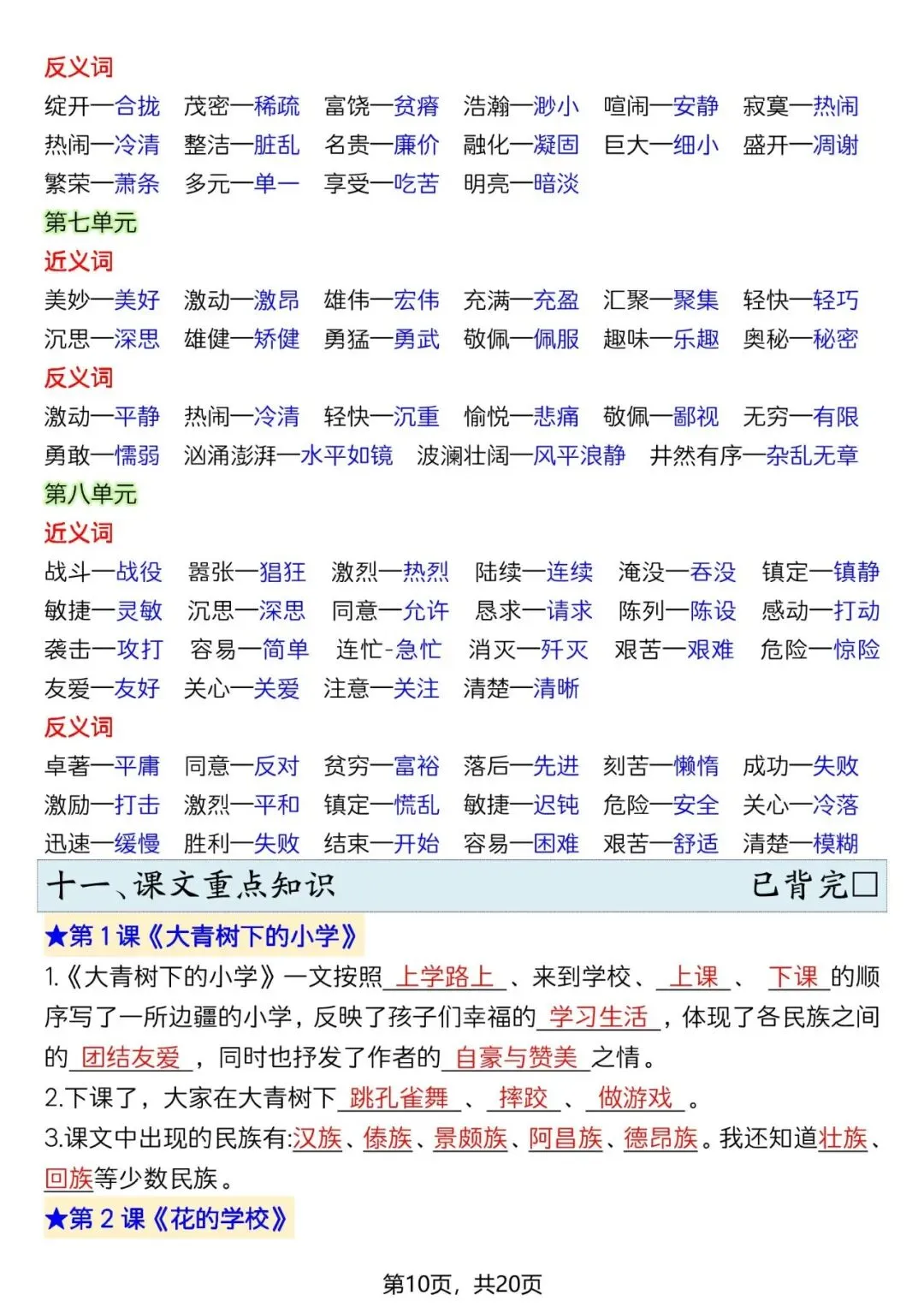 反义词

绽开—合拢　茂密—稀疏　富饶—贫瘠　浩瀚—渺小　喧闹—安静　寂寞—热闹

热闹—冷清　整洁—脏乱　名贵—廉价　融化—凝固　巨大—细小　盛开—凋谢

繁荣—萧条　多元—单一　享受—吃苦　明亮—暗淡

第七单元

近义词

美妙—美好　激动—激昂　雄伟—宏伟　充满—充盈　汇聚—聚集　轻快—轻巧

沉思—深思　雄健—矫健　勇猛—勇武　敬佩—佩服　趣味—乐趣　奥秘—秘密

反义词

激动—平静　热闹—冷清　轻快—沉重　愉悦—悲痛　敬佩—鄙视　无穷—有限

勇敢—懦弱　汹涌澎湃—水平如镜　波澜壮阔—风平浪静　井然有序—杂乱无章

第八单元

近义词

战斗—战役　嚣张—猖狂　激烈—热烈　陆续—连续　淹没—吞没　镇定—镇静

敏捷—灵敏　沉思—深思　同意—允许　恳求—请求　陈列—陈设　感动—打动

袭击—攻打　容易—简单　连忙-急忙　消灭—歼灭　艰苦—艰难　危险—惊险

友爱—友好　关心—关爱　注意—关注　清楚—清晰

反义词

卓著—平庸　同意—反对　贫穷—富裕　落后—先进　刻苦—懒惰　成功—失败

激励—打击　激烈—平和　镇定—慌乱　敏捷—迟钝　危险—安全　关心—冷落

迅速—缓慢　胜利—失败　结束—开始　容易—困难　艰苦—舒适　清楚—模糊

十一、课文重点知识　已背完□

★第 1 课《大青树下的小学》

1.《大青树下的小学》一文按照 上学路上 、来到学校、 上课 、 下课 的顺序写了一所边疆的小学，反映了孩子们幸福的 学习生活 ，体现了各民族之间的 团结友爱 ，同时也抒发了作者的 自豪与赞美 之情。

2.下课了，大家在大青树下 跳孔雀舞 、 摔跤 、 做游戏 。

3.课文中出现的民族有:汉族、傣族、景颇族、阿昌族、德昂族。我还知道壮族、回族等少数民族。

★第 2 课《花的学校》

第10页，共20页